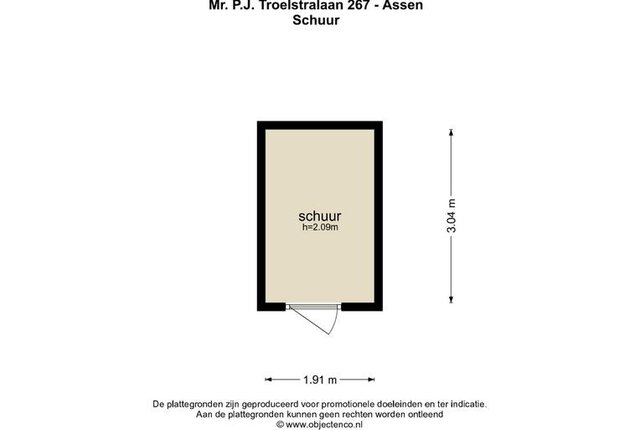 Mr. P.J. Troelstralaan 267 - Assen
Schuur

schuur
h=2.09m

3.04 m

1.91 m

De plattegronden zijn geproduceerd voor promotionele doeleinden en ter indicatie.
Aan de plattegronden kunnen geen rechten worden ontleend
© www.objectenco.nl